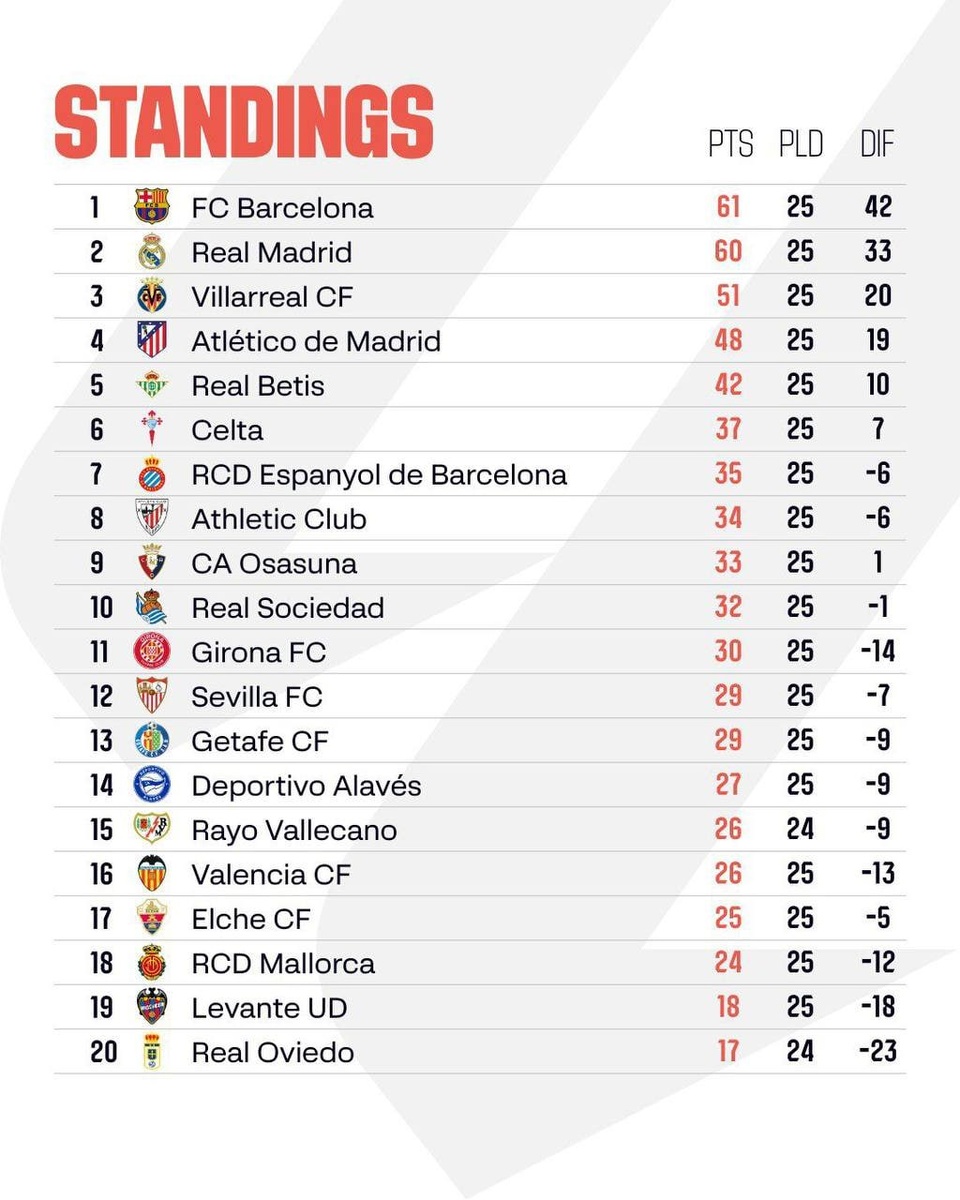 STANDINGS

| | | PTS | PLD | DIF |
|---|---|---|---|---|
| 1 | FC Barcelona | 61 | 25 | 42 |
| 2 | Real Madrid | 60 | 25 | 33 |
| 3 | Villarreal CF | 51 | 25 | 20 |
| 4 | Atlético de Madrid | 48 | 25 | 19 |
| 5 | Real Betis | 42 | 25 | 10 |
| 6 | Celta | 37 | 25 | 7 |
| 7 | RCD Espanyol de Barcelona | 35 | 25 | -6 |
| 8 | Athletic Club | 34 | 25 | -6 |
| 9 | CA Osasuna | 33 | 25 | 1 |
| 10 | Real Sociedad | 32 | 25 | -1 |
| 11 | Girona FC | 30 | 25 | -14 |
| 12 | Sevilla FC | 29 | 25 | -7 |
| 13 | Getafe CF | 29 | 25 | -9 |
| 14 | Deportivo Alavés | 27 | 25 | -9 |
| 15 | Rayo Vallecano | 26 | 24 | -9 |
| 16 | Valencia CF | 26 | 25 | -13 |
| 17 | Elche CF | 25 | 25 | -5 |
| 18 | RCD Mallorca | 24 | 25 | -12 |
| 19 | Levante UD | 18 | 25 | -18 |
| 20 | Real Oviedo | 17 | 24 | -23 |